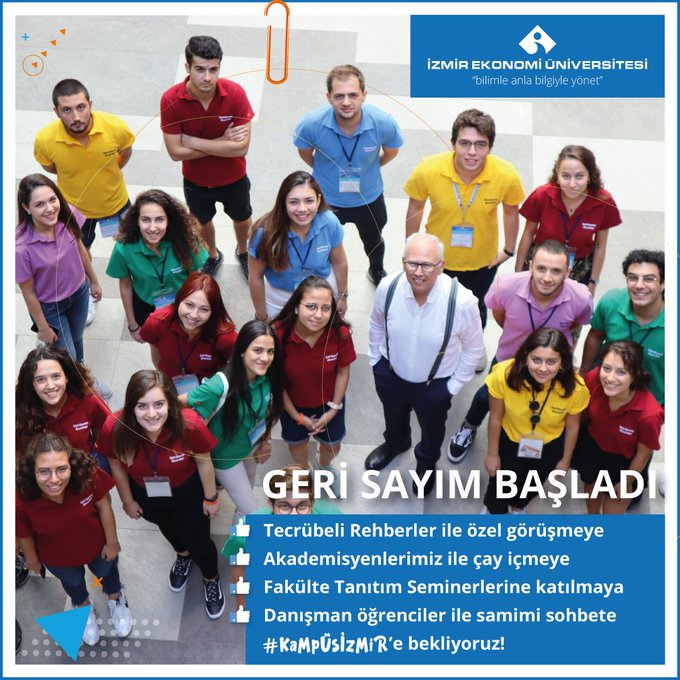 İZMİR EKONOMİ ÜNİVERSİTESİ
"bilimle anla bilgiyle yönet"

GERİ SAYIM BAŞLADI

Tecrübeli Rehberler ile özel görüşmeye
Akademisyenlerimiz ile çay içmeye
Fakülte Tanıtım Seminerlerine katılmaya
Danışman öğrenciler ile samimi sohbete
#KaMPÜSİZMİR'e bekliyoruz!